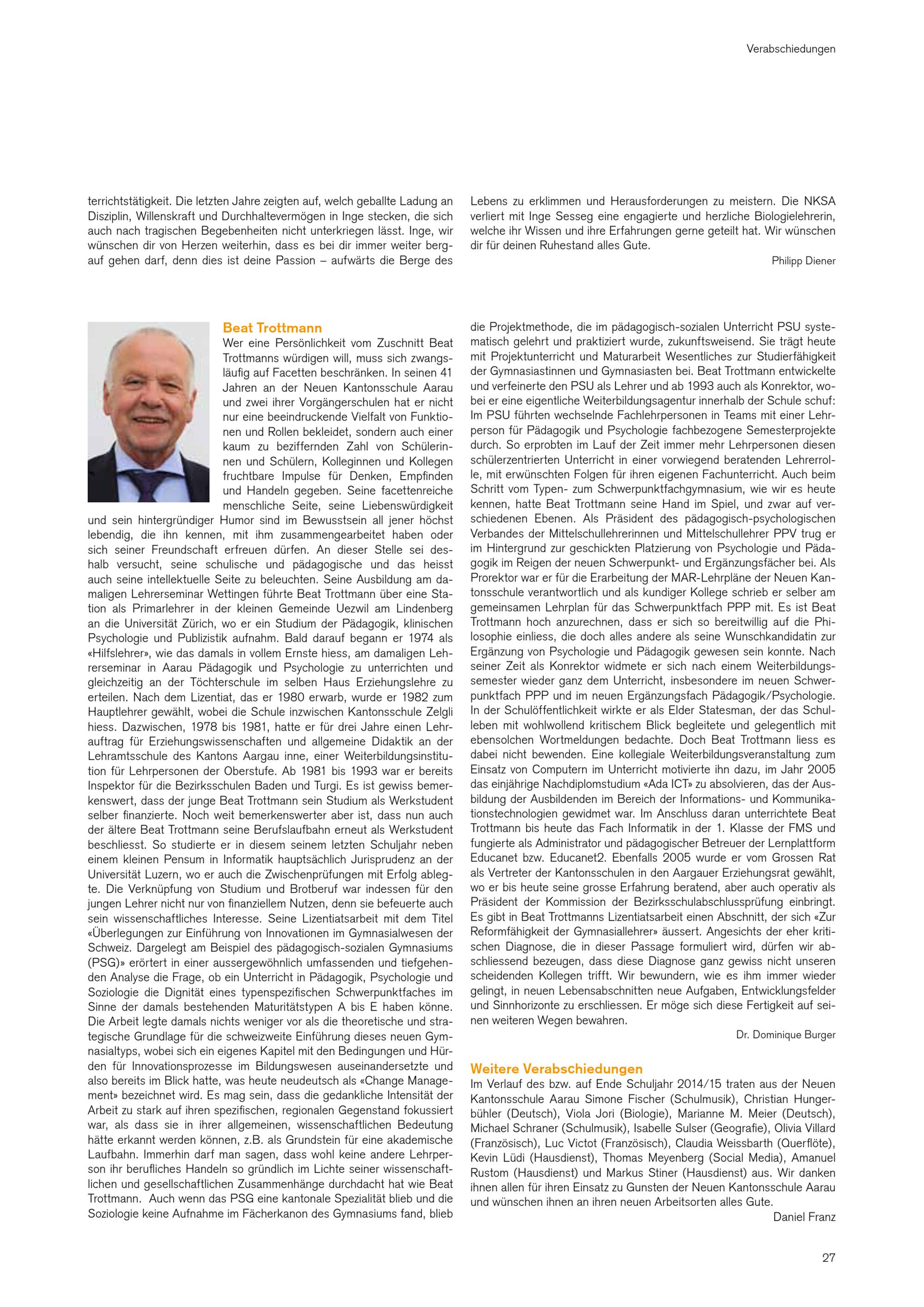 Verabschiedungen

terrichtstätigkeit. Die letzten Jahre zeigten auf, welch geballte Ladung an Disziplin, Willenskraft und Durchhaltevermögen in Inge stecken, die sich auch nach tragischen Begebenheiten nicht unterkriegen lässt. Inge, wir wünschen dir von Herzen weiterhin, dass es bei dir immer weiter bergauf gehen darf, denn dies ist deine Passion – aufwärts die Berge des

Lebens zu erklimmen und Herausforderungen zu meistern. Die NKSA verliert mit Inge Sesseg eine engagierte und herzliche Biologielehrerin, welche ihr Wissen und ihre Erfahrungen gerne geteilt hat. Wir wünschen dir für deinen Ruhestand alles Gute.

Philipp Diener

Beat Trottmann
Wer eine Persönlichkeit vom Zuschnitt Beat Trottmanns würdigen will, muss sich zwangsläufig auf Facetten beschränken. In seinen 41 Jahren an der Neuen Kantonsschule Aarau und zwei ihrer Vorgängerschulen hat er nicht nur eine beeindruckende Vielfalt von Funktionen und Rollen bekleidet, sondern auch einer kaum zu beziffernden Zahl von Schülerinnen und Schülern, Kolleginnen und Kollegen fruchtbare Impulse für Denken, Empfinden und Handeln gegeben. Seine facettenreiche menschliche Seite, seine Liebenswürdigkeit und sein hintergründiger Humor sind im Bewusstsein all jener höchst lebendig, die ihn kennen, mit ihm zusammengearbeitet haben oder sich seiner Freundschaft erfreuen dürfen. An dieser Stelle sei deshalb versucht, seine schulische und pädagogische und das heisst auch seine intellektuelle Seite zu beleuchten. Seine Ausbildung am damaligen Lehrerseminar Wettingen führte Beat Trottmann über eine Station als Primarlehrer in der kleinen Gemeinde Uezwil am Lindenberg an die Universität Zürich, wo er ein Studium der Pädagogik, klinischen Psychologie und Publizistik aufnahm. Bald darauf begann er 1974 als «Hilfslehrer», wie das damals in vollem Ernste hiess, am damaligen Lehrerseminar in Aarau Pädagogik und Psychologie zu unterrichten und gleichzeitig an der Töchterschule im selben Haus Erziehungslehre zu erteilen. Nach dem Lizentiat, das er 1980 erwarb, wurde er 1982 zum Hauptlehrer gewählt, wobei die Schule inzwischen Kantonsschule Zelgli hiess. Dazwischen, 1978 bis 1981, hatte er für drei Jahre einen Lehrauftrag für Erziehungswissenschaften und allgemeine Didaktik an der Lehramtsschule des Kantons Aargau inne, einer Weiterbildungsinstitution für Lehrpersonen der Oberstufe. Ab 1981 bis 1993 war er bereits Inspektor für die Bezirksschulen Baden und Turgi. Es ist gewiss bemerkenswert, dass der junge Beat Trottmann sein Studium als Werkstudent selber finanzierte. Noch weit bemerkenswerter aber ist, dass nun auch der ältere Beat Trottmann seine Berufslaufbahn erneut als Werkstudent beschliesst. So studierte er in diesem seinem letzten Schuljahr neben einem kleinen Pensum in Informatik hauptsächlich Jurisprudenz an der Universität Luzern, wo er auch die Zwischenprüfungen mit Erfolg ablegte. Die Verknüpfung von Studium und Brotberuf war indessen für den jungen Lehrer nicht nur von finanziellem Nutzen, denn sie befeuerte auch sein wissenschaftliches Interesse. Seine Lizentiatsarbeit mit dem Titel «Überlegungen zur Einführung von Innovationen im Gymnasialwesen der Schweiz. Dargelegt am Beispiel des pädagogisch-sozialen Gymnasiums (PSG)» erörtert in einer aussergewöhnlich umfassenden und tiefgehenden Analyse die Frage, ob ein Unterricht in Pädagogik, Psychologie und Soziologie die Dignität eines typenspezifischen Schwerpunktfaches im Sinne der damals bestehenden Maturitätstypen A bis E haben könne. Die Arbeit legte damals nichts weniger vor als die theoretische und strategische Grundlage für die schweizweite Einführung dieses neuen Gymnasialtyps, wobei sich ein eigenes Kapitel mit den Bedingungen und Hürden für Innovationsprozesse im Bildungswesen auseinandersetzte und also bereits im Blick hatte, was heute neudeutsch als «Change Management» bezeichnet wird. Es mag sein, dass die gedankliche Intensität der Arbeit zu stark auf ihren spezifischen, regionalen Gegenstand fokussiert war, als dass sie in ihrer allgemeinen, wissenschaftlichen Bedeutung hätte erkannt werden können, z.B. als Grundstein für eine akademische Laufbahn. Immerhin darf man sagen, dass wohl keine andere Lehrperson ihr berufliches Handeln so gründlich im Lichte seiner wissenschaftlichen und gesellschaftlichen Zusammenhänge durchdacht hat wie Beat Trottmann. Auch wenn das PSG eine kantonale Spezialität blieb und die Soziologie keine Aufnahme im Fächerkanon des Gymnasiums fand, blieb die Projektmethode, die im pädagogisch-sozialen Unterricht PSU systematisch gelehrt und praktiziert wurde, zukunftsweisend. Sie trägt heute mit Projektunterricht und Maturarbeit Wesentliches zur Studierfähigkeit der Gymnasiastinnen und Gymnasiasten bei. Beat Trottmann entwickelte und verfeinerte den PSU als Lehrer und ab 1993 auch als Konrektor, wobei er eine eigentliche Weiterbildungsagentur innerhalb der Schule schuf: Im PSU führten wechselnde Fachlehrpersonen in Teams mit einer Lehrperson für Pädagogik und Psychologie fachbezogene Semesterprojekte durch. So erprobten im Lauf der Zeit immer mehr Lehrpersonen diesen schülerzentrierten Unterricht in einer vorwiegend beratenden Lehrerrolle, mit erwünschten Folgen für ihren eigenen Fachunterricht. Auch beim Schritt vom Typen- zum Schwerpunktfachgymnasium, wie wir es heute kennen, hatte Beat Trottmann seine Hand im Spiel, und zwar auf verschiedenen Ebenen. Als Präsident des pädagogisch-psychologischen Verbandes der Mittelschullehrerinnen und Mittelschullehrer PPV trug er im Hintergrund zur geschickten Platzierung von Psychologie und Pädagogik im Reigen der neuen Schwerpunkt- und Ergänzungsfächer bei. Als Prorektor war er für die Erarbeitung der MAR-Lehrpläne der Neuen Kantonsschule verantwortlich und als kundiger Kollege schrieb er selber am gemeinsamen Lehrplan für das Schwerpunktfach PPP mit. Es ist Beat Trottmann hoch anzurechnen, dass er sich so bereitwillig auf die Philosophie einliess, die doch alles andere als seine Wunschkandidatin zur Ergänzung von Psychologie und Pädagogik gewesen sein konnte. Nach seiner Zeit als Konrektor widmete er sich nach einem Weiterbildungssemester wieder ganz dem Unterricht, insbesondere im neuen Schwerpunktfach PPP und im neuen Ergänzungsfach Pädagogik/Psychologie. In der Schulöffentlichkeit wirkte er als Elder Statesman, der das Schulleben mit wohlwollend kritischem Blick begleitete und gelegentlich mit ebensolchen Wortmeldungen bedachte. Doch Beat Trottmann liess es dabei nicht bewenden. Eine kollegiale Weiterbildungsveranstaltung zum Einsatz von Computern im Unterricht motivierte ihn dazu, im Jahr 2005 das einjährige Nachdiplomstudium «Ada ICT» zu absolvieren, das der Ausbildung der Ausbildenden im Bereich der Informations- und Kommunikationstechnologien gewidmet war. Im Anschluss daran unterrichtete Beat Trottmann bis heute das Fach Informatik in der 1. Klasse der FMS und fungierte als Administrator und pädagogischer Betreuer der Lernplattform Educanet bzw. Educanet2. Ebenfalls 2005 wurde er vom Grossen Rat als Vertreter der Kantonsschulen in den Aargauer Erziehungsrat gewählt, wo er bis heute seine grosse Erfahrung beratend, aber auch operativ als Präsident der Kommission der Bezirksschulabschlussprüfung einbringt. Es gibt in Beat Trottmanns Lizentiatsarbeit einen Abschnitt, der sich «Zur Reformfähigkeit der Gymnasiallehrer» äussert. Angesichts der eher kritischen Diagnose, die in dieser Passage formuliert wird, dürfen wir abschliessend bezeugen, dass diese Diagnose ganz gewiss nicht unseren scheidenden Kollegen trifft. Wir bewundern, wie es ihm immer wieder gelingt, in neuen Lebensabschnitten neue Aufgaben, Entwicklungsfelder und Sinnhorizonte zu erschliessen. Er möge sich diese Fertigkeit auf seinen weiteren Wegen bewahren.

Dr. Dominique Burger

Weitere Verabschiedungen
Im Verlauf des bzw. auf Ende Schuljahr 2014/15 traten aus der Neuen Kantonsschule Aarau Simone Fischer (Schulmusik), Christian Hungerbühler (Deutsch), Viola Jori (Biologie), Marianne M. Meier (Deutsch), Michael Schraner (Schulmusik), Isabelle Sulser (Geografie), Olivia Villard (Französisch), Luc Victot (Französisch), Claudia Weissbarth (Querflöte), Kevin Lüdi (Hausdienst), Thomas Meyenberg (Social Media), Amanuel Rustom (Hausdienst) und Markus Stiner (Hausdienst) aus. Wir danken ihnen allen für ihren Einsatz zu Gunsten der Neuen Kantonsschule Aarau und wünschen ihnen an ihren neuen Arbeitsorten alles Gute.

Daniel Franz

27